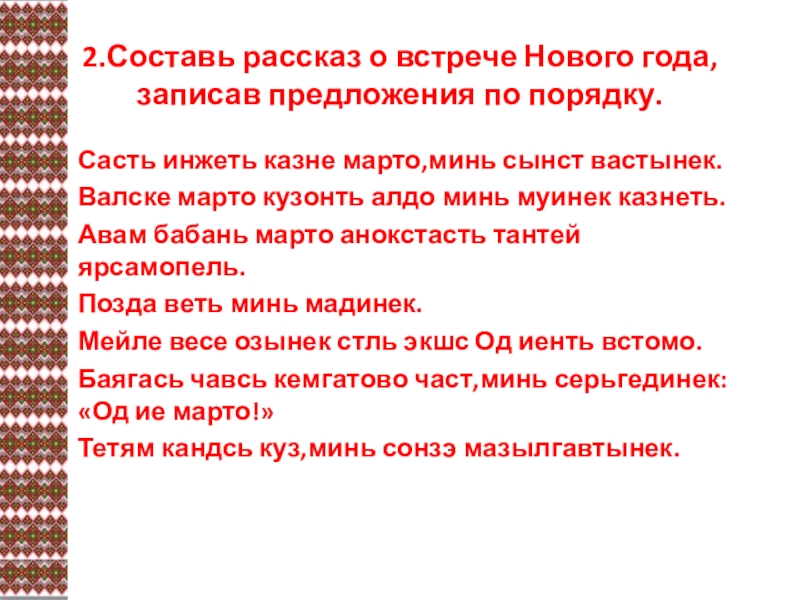 2.Составь рассказ о встрече Нового года, записав предложения по порядку.

Састь инжеть казне марто,минь сынст вастынек.

Валске марто кузонть алдо минь муинек казнеть.

Авам бабань марто анокстасть тантей ярсамопель.

Позда веть минь мадинек.

Мейле весе озынек стль экшс Од иенть встомо.

Баягась чавсь кемгатово част,минь серьгединек: «Од ие марто!»

Тетям кандсь куз,минь сонзэ мазылгавтынек.